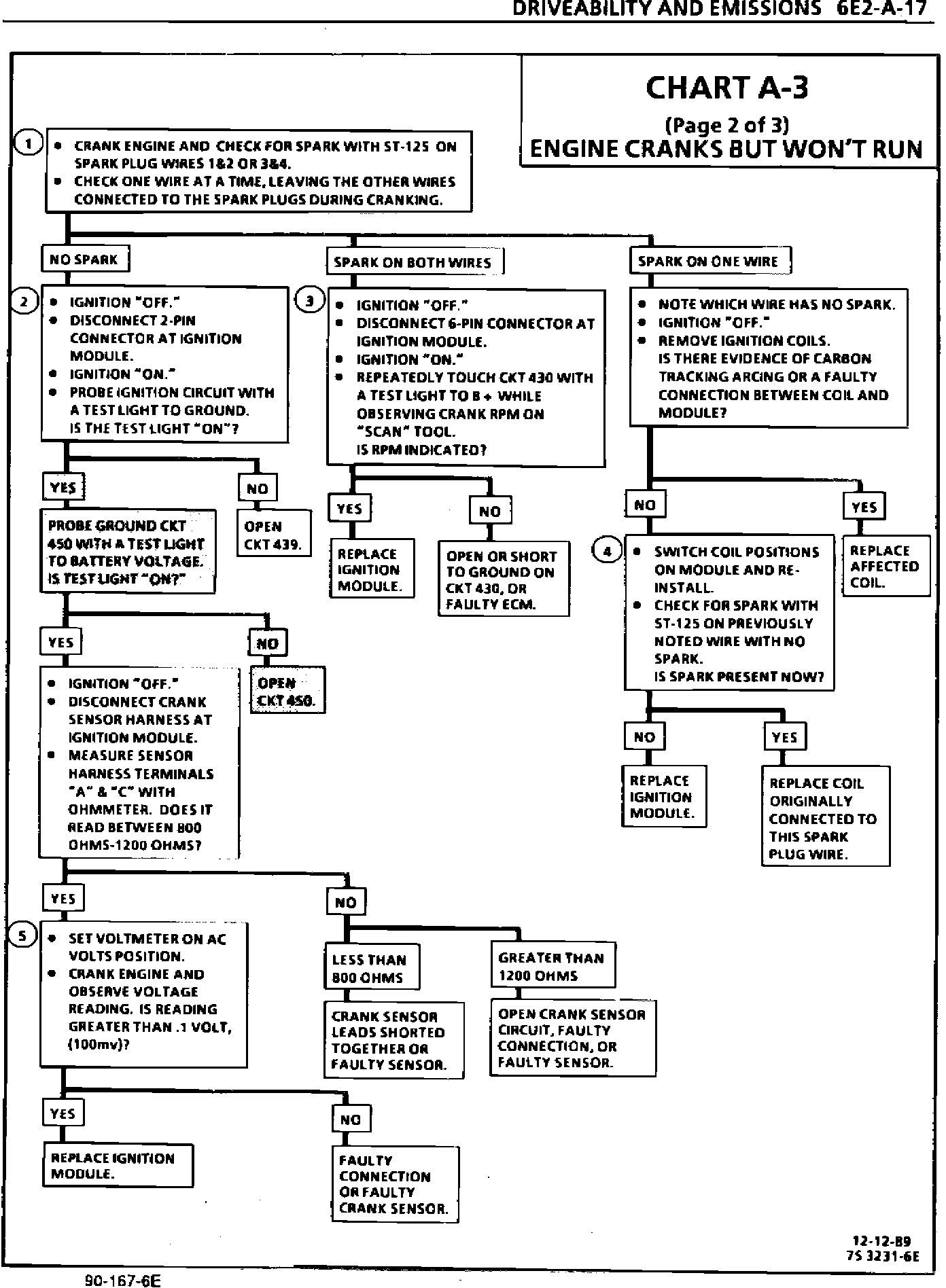 DRIVEABILITY AND EMISSIONS 6E2-A-17

CHART A-3
(Page 2 of 3)
ENGINE CRANKS BUT WON'T RUN

1
• CRANK ENGINE AND CHECK FOR SPARK WITH ST-125 ON SPARK PLUG WIRES 1&2 OR 3&4.
• CHECK ONE WIRE AT A TIME, LEAVING THE OTHER WIRES CONNECTED TO THE SPARK PLUGS DURING CRANKING.

NO SPARK

2
• IGNITION "OFF."
• DISCONNECT 2-PIN CONNECTOR AT IGNITION MODULE.
• IGNITION "ON."
• PROBE IGNITION CIRCUIT WITH A TEST LIGHT TO GROUND. IS THE TEST LIGHT "ON"?

YES

PROBE GROUND CKT 450 WITH A TEST LIGHT TO BATTERY VOLTAGE. IS TEST LIGHT "ON?"

NO

OPEN CKT 439.

YES

• IGNITION "OFF."
• DISCONNECT CRANK SENSOR HARNESS AT IGNITION MODULE.
• MEASURE SENSOR HARNESS TERMINALS "A" & "C" WITH OHMMETER. DOES IT READ BETWEEN 800 OHMS-1200 OHMS?

NO

OPEN CKT 450.

YES

5
• SET VOLTMETER ON AC VOLTS POSITION.
• CRANK ENGINE AND OBSERVE VOLTAGE READING. IS READING GREATER THAN .1 VOLT, (100mv)?

YES

REPLACE IGNITION MODULE.

NO

FAULTY CONNECTION OR FAULTY CRANK SENSOR.

NO

LESS THAN 800 OHMS

CRANK SENSOR LEADS SHORTED TOGETHER OR FAULTY SENSOR.

GREATER THAN 1200 OHMS

OPEN CRANK SENSOR CIRCUIT, FAULTY CONNECTION, OR FAULTY SENSOR.

SPARK ON BOTH WIRES

3
• IGNITION "OFF."
• DISCONNECT 6-PIN CONNECTOR AT IGNITION MODULE.
• IGNITION "ON."
• REPEATEDLY TOUCH CKT 430 WITH A TEST LIGHT TO B + WHILE OBSERVING CRANK RPM ON "SCAN" TOOL. IS RPM INDICATED?

YES

REPLACE IGNITION MODULE.

NO

OPEN OR SHORT TO GROUND ON CKT 430, OR FAULTY ECM.

SPARK ON ONE WIRE

• NOTE WHICH WIRE HAS NO SPARK.
• IGNITION "OFF."
• REMOVE IGNITION COILS. IS THERE EVIDENCE OF CARBON TRACKING ARCING OR A FAULTY CONNECTION BETWEEN COIL AND MODULE?

NO

4
• SWITCH COIL POSITIONS ON MODULE AND RE-INSTALL.
• CHECK FOR SPARK WITH ST-125 ON PREVIOUSLY NOTED WIRE WITH NO SPARK. IS SPARK PRESENT NOW?

NO

REPLACE IGNITION MODULE.

YES

REPLACE COIL ORIGINALLY CONNECTED TO THIS SPARK PLUG WIRE.

YES

REPLACE AFFECTED COIL.

12-12-89
7S 3231-6E

90-167-6E